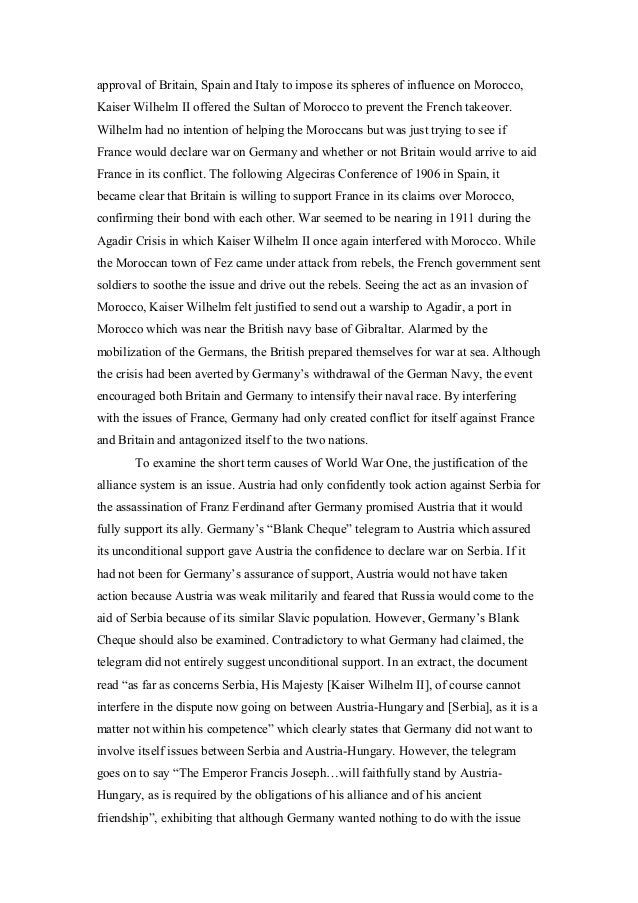 approval of Britain, Spain and Italy to impose its spheres of influence on Morocco, Kaiser Wilhelm II offered the Sultan of Morocco to prevent the French takeover. Wilhelm had no intention of helping the Moroccans but was just trying to see if France would declare war on Germany and whether or not Britain would arrive to aid France in its conflict. The following Algeciras Conference of 1906 in Spain, it became clear that Britain is willing to support France in its claims over Morocco, confirming their bond with each other. War seemed to be nearing in 1911 during the Agadir Crisis in which Kaiser Wilhelm II once again interfered with Morocco. While the Moroccan town of Fez came under attack from rebels, the French government sent soldiers to soothe the issue and drive out the rebels. Seeing the act as an invasion of Morocco, Kaiser Wilhelm felt justified to send out a warship to Agadir, a port in Morocco which was near the British navy base of Gibraltar. Alarmed by the mobilization of the Germans, the British prepared themselves for war at sea. Although the crisis had been averted by Germany's withdrawal of the German Navy, the event encouraged both Britain and Germany to intensify their naval race. By interfering with the issues of France, Germany had only created conflict for itself against France and Britain and antagonized itself to the two nations.

To examine the short term causes of World War One, the justification of the alliance system is an issue. Austria had only confidently took action against Serbia for the assassination of Franz Ferdinand after Germany promised Austria that it would fully support its ally. Germany's "Blank Cheque" telegram to Austria which assured its unconditional support gave Austria the confidence to declare war on Serbia. If it had not been for Germany's assurance of support, Austria would not have taken action because Austria was weak militarily and feared that Russia would come to the aid of Serbia because of its similar Slavic population. However, Germany's Blank Cheque should also be examined. Contradictory to what Germany had claimed, the telegram did not entirely suggest unconditional support. In an extract, the document read "as far as concerns Serbia, His Majesty [Kaiser Wilhelm II], of course cannot interfere in the dispute now going on between Austria-Hungary and [Serbia], as it is a matter not within his competence" which clearly states that Germany did not want to involve itself issues between Serbia and Austria-Hungary. However, the telegram goes on to say "The Emperor Francis Joseph…will faithfully stand by Austria-Hungary, as is required by the obligations of his alliance and of his ancient friendship", exhibiting that although Germany wanted nothing to do with the issue